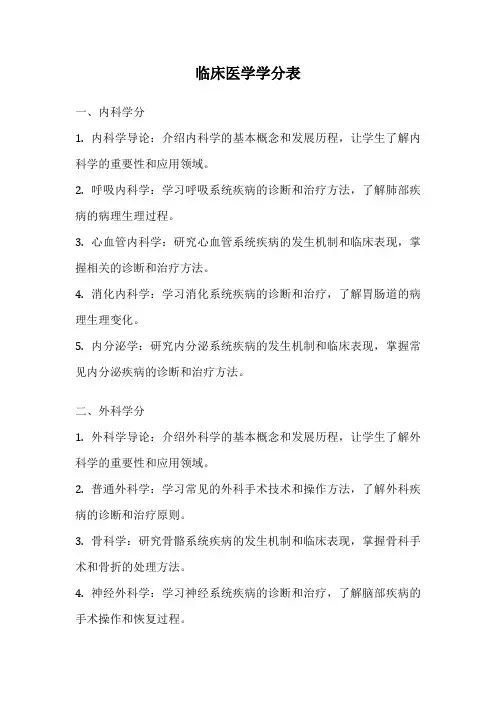 临床医学学分表

一、内科学分

1. 内科学导论：介绍内科学的基本概念和发展历程，让学生了解内科学的重要性和应用领域。

2. 呼吸内科学：学习呼吸系统疾病的诊断和治疗方法，了解肺部疾病的病理生理过程。

3. 心血管内科学：研究心血管系统疾病的发生机制和临床表现，掌握相关的诊断和治疗方法。

4. 消化内科学：学习消化系统疾病的诊断和治疗，了解胃肠道的病理生理变化。

5. 内分泌学：研究内分泌系统疾病的发生机制和临床表现，掌握常见内分泌疾病的诊断和治疗方法。

二、外科学分

1. 外科学导论：介绍外科学的基本概念和发展历程，让学生了解外科学的重要性和应用领域。

2. 普通外科学：学习常见的外科手术技术和操作方法，了解外科疾病的诊断和治疗原则。

3. 骨科学：研究骨骼系统疾病的发生机制和临床表现，掌握骨科手术和骨折的处理方法。

4. 神经外科学：学习神经系统疾病的诊断和治疗，了解脑部疾病的手术操作和恢复过程。